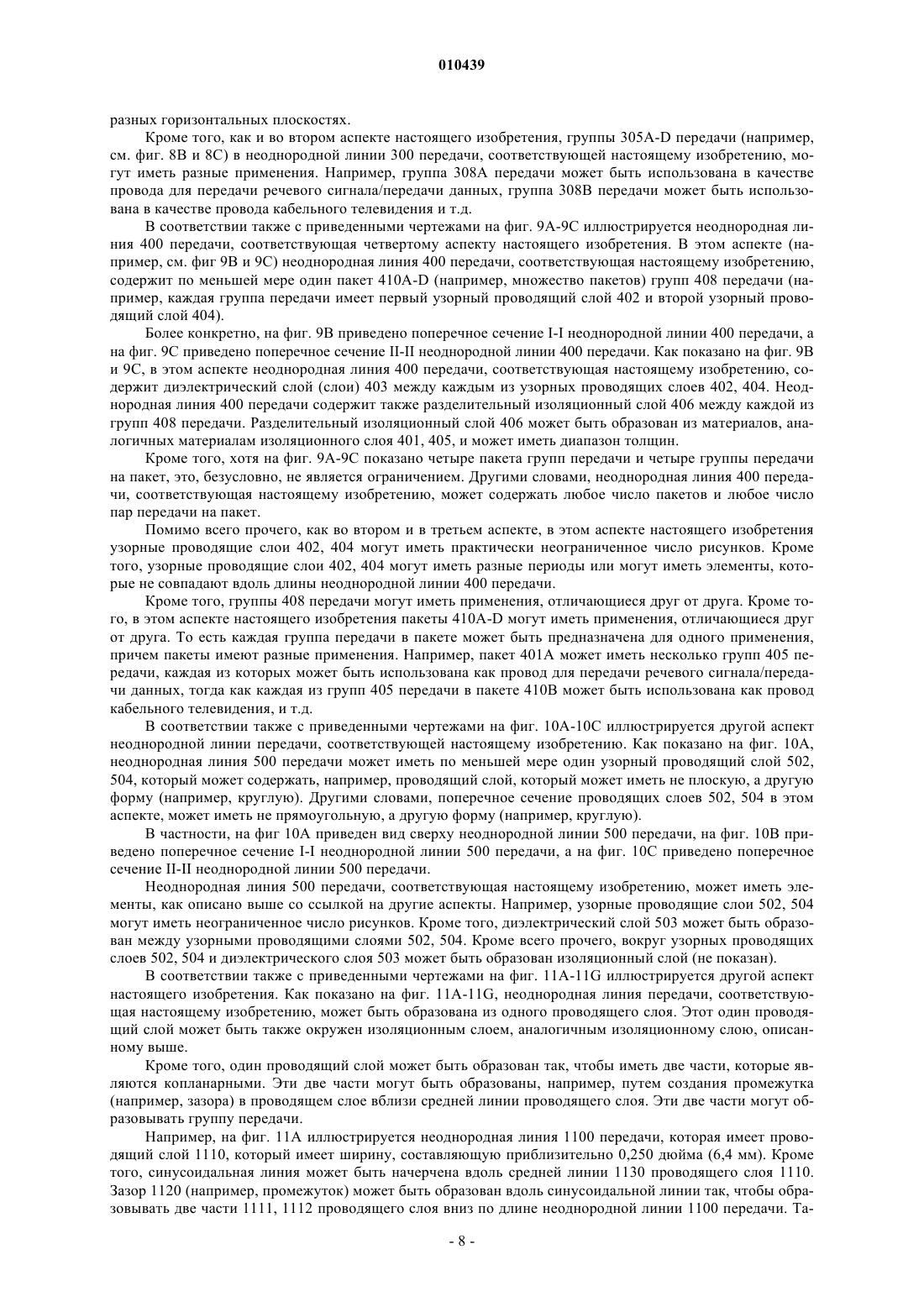 010439

разных горизонтальных плоскостях.

Кроме того, как и во втором аспекте настоящего изобретения, группы 305A-D передачи (например, см. фиг. 8B и 8C) в неоднородной линии 300 передачи, соответствующей настоящему изобретению, могут иметь разные применения. Например, группа 308A передачи может быть использована в качестве провода для передачи речевого сигнала/передачи данных, группа 308B передачи может быть использована в качестве провода кабельного телевидения и т.д.

В соответствии также с приведенными чертежами на фиг. 9A-9C иллюстрируется неоднородная линия 400 передачи, соответствующая четвертому аспекту настоящего изобретения. В этом аспекте (например, см. фиг 9B и 9C) неоднородная линия 400 передачи, соответствующая настоящему изобретению, содержит по меньшей мере один пакет 410A-D (например, множество пакетов) групп 408 передачи (например, каждая группа передачи имеет первый узорный проводящий слой 402 и второй узорный проводящий слой 404).

Более конкретно, на фиг. 9B приведено поперечное сечение I-I неоднородной линии 400 передачи, а на фиг. 9C приведено поперечное сечение II-II неоднородной линии 400 передачи. Как показано на фиг. 9B и 9C, в этом аспекте неоднородная линия 400 передачи, соответствующая настоящему изобретению, содержит диэлектрический слой (слои) 403 между каждым из узорных проводящих слоев 402, 404. Неоднородная линия 400 передачи содержит также разделительный изоляционный слой 406 между каждой из групп 408 передачи. Разделительный изоляционный слой 406 может быть образован из материалов, аналогичных материалам изоляционного слоя 401, 405, и может иметь диапазон толщин.

Кроме того, хотя на фиг. 9A-9C показано четыре пакета групп передачи и четыре группы передачи на пакет, это, безусловно, не является ограничением. Другими словами, неоднородная линия 400 передачи, соответствующая настоящему изобретению, может содержать любое число пакетов и любое число пар передачи на пакет.

Помимо всего прочего, как во втором и в третьем аспекте, в этом аспекте настоящего изобретения узорные проводящие слои 402, 404 могут иметь практически неограниченное число рисунков. Кроме того, узорные проводящие слои 402, 404 могут иметь разные периоды или могут иметь элементы, которые не совпадают вдоль длины неоднородной линии 400 передачи.

Кроме того, группы 408 передачи могут иметь применения, отличающиеся друг от друга. Кроме того, в этом аспекте настоящего изобретения пакеты 410A-D могут иметь применения, отличающиеся друг от друга. То есть каждая группа передачи в пакете может быть предназначена для одного применения, причем пакеты имеют разные применения. Например, пакет 401A может иметь несколько групп 405 передачи, каждая из которых может быть использована как провод для передачи речевого сигнала/передачи данных, тогда как каждая из групп 405 передачи в пакете 410B может быть использована как провод кабельного телевидения, и т.д.

В соответствии также с приведенными чертежами на фиг. 10A-10C иллюстрируется другой аспект неоднородной линии передачи, соответствующей настоящему изобретению. Как показано на фиг. 10A, неоднородная линия 500 передачи может иметь по меньшей мере один узорный проводящий слой 502, 504, который может содержать, например, проводящий слой, который может иметь не плоскую, а другую форму (например, круглую). Другими словами, поперечное сечение проводящих слоев 502, 504 в этом аспекте, может иметь не прямоугольную, а другую форму (например, круглую).

В частности, на фиг 10A приведен вид сверху неоднородной линии 500 передачи, на фиг. 10B приведено поперечное сечение I-I неоднородной линии 500 передачи, а на фиг. 10C приведено поперечное сечение II-II неоднородной линии 500 передачи.

Неоднородная линия 500 передачи, соответствующая настоящему изобретению, может иметь элементы, как описано выше со ссылкой на другие аспекты. Например, узорные проводящие слои 502, 504 могут иметь неограниченное число рисунков. Кроме того, диэлектрический слой 503 может быть образован между узорными проводящими слоями 502, 504. Кроме всего прочего, вокруг узорных проводящих слоев 502, 504 и диэлектрического слоя 503 может быть образован изоляционный слой (не показан).

В соответствии также с приведенными чертежами на фиг. 11A-11G иллюстрируется другой аспект настоящего изобретения. Как показано на фиг. 11A-11G, неоднородная линия передачи, соответствующая настоящему изобретению, может быть образована из одного проводящего слоя. Этот один проводящий слой может быть также окружен изоляционным слоем, аналогичным изоляционному слою, описанному выше.

Кроме того, один проводящий слой может быть образован так, чтобы иметь две части, которые являются копланарными. Эти две части могут быть образованы, например, путем создания промежутка (например, зазора) в проводящем слое вблизи средней линии проводящего слоя. Эти две части могут образовывать группу передачи.

Например, на фиг. 11A иллюстрируется неоднородная линия 1100 передачи, которая имеет проводящий слой 1110, который имеет ширину, составляющую приблизительно 0,250 дюйма (6,4 мм). Кроме того, синусоидальная линия может быть начерчена вдоль средней линии 1130 проводящего слоя 1110. Зазор 1120 (например, промежуток) может быть образован вдоль синусоидальной линии так, чтобы образовывать две части 1111, 1112 проводящего слоя вниз по длине неоднородной линии 1100 передачи. Та-

- 8 -